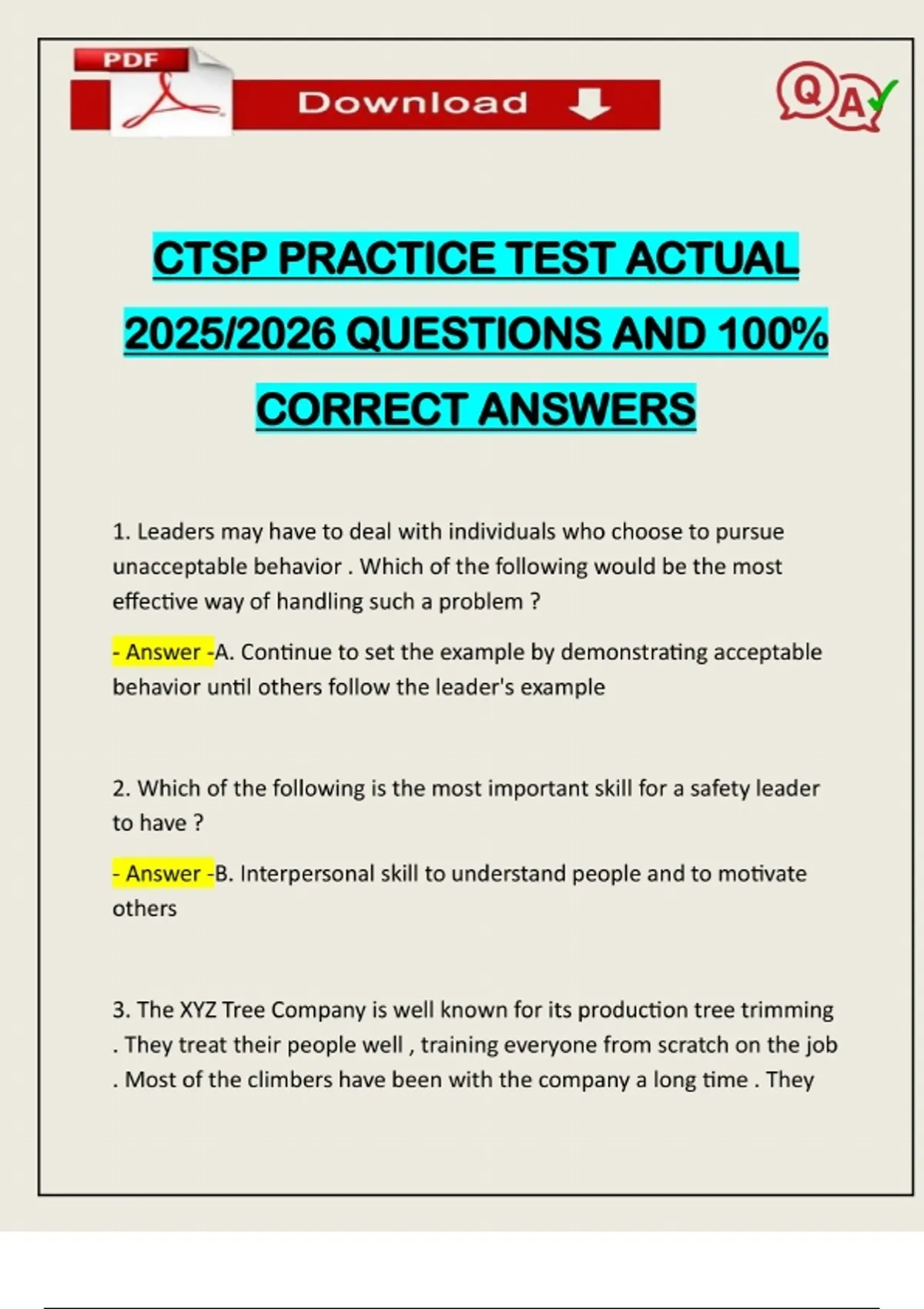 PDF

Download

Q A

CTSP PRACTICE TEST ACTUAL 2025/2026 QUESTIONS AND 100% CORRECT ANSWERS

1. Leaders may have to deal with individuals who choose to pursue unacceptable behavior . Which of the following would be the most effective way of handling such a problem ?

- Answer -A. Continue to set the example by demonstrating acceptable behavior until others follow the leader's example

2. Which of the following is the most important skill for a safety leader to have ?

- Answer -B. Interpersonal skill to understand people and to motivate others

3. The XYZ Tree Company is well known for its production tree trimming . They treat their people well , training everyone from scratch on the job . Most of the climbers have been with the company a long time . They